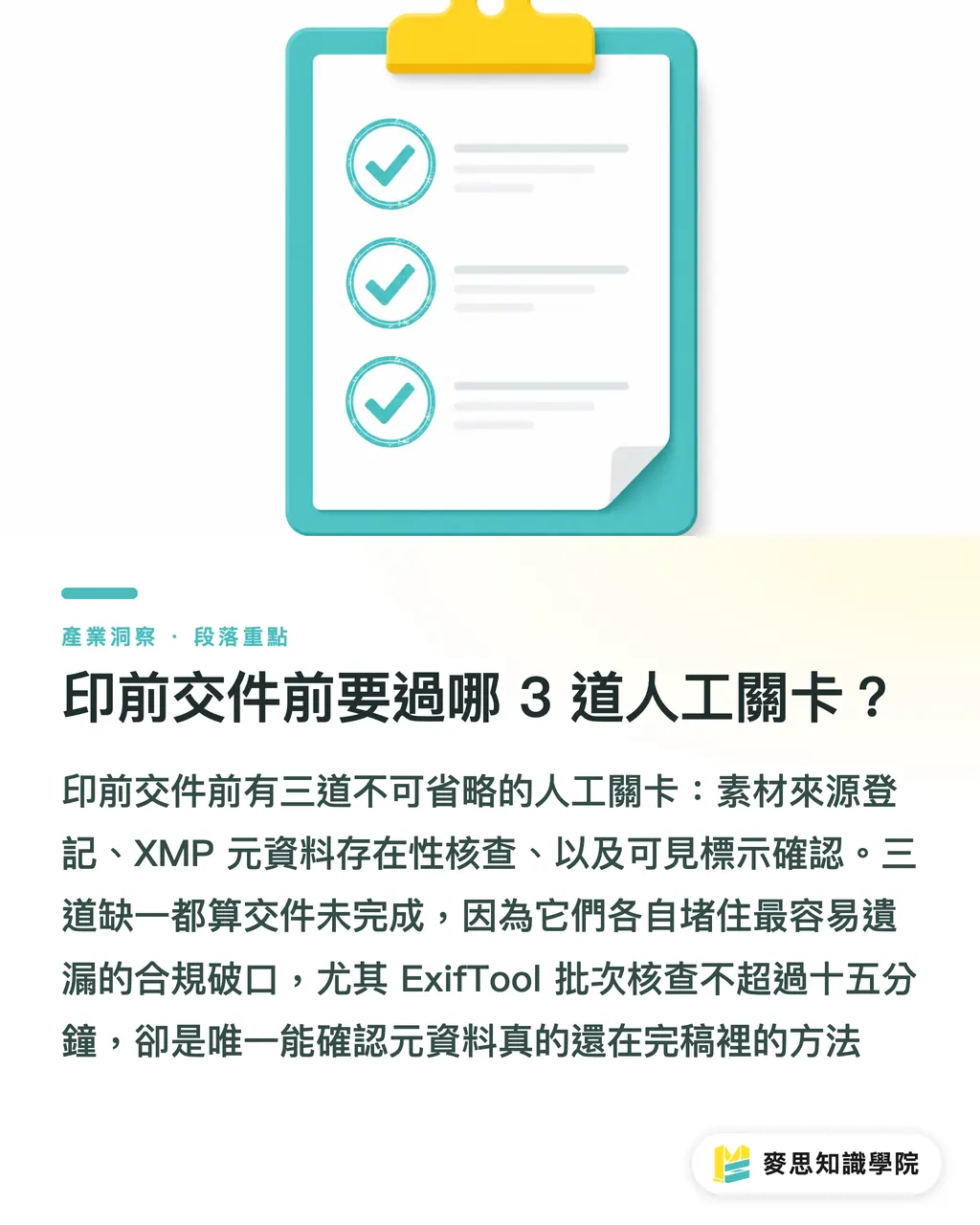 產業洞察 · 段落重點

印前交件前要過哪 3 道人工關卡？

印前交件前有三道不可省略的人工關卡：素材來源登記、XMP 元資料存在性核查、以及可見標示確認。三道缺一都算交件未完成，因為它們各自堵住最容易遺漏的合規破口，尤其 ExifTool 批次核查不超過十五分鐘，卻是唯一能確認元資料真的還在完稿裡的方法

麥思知識學院